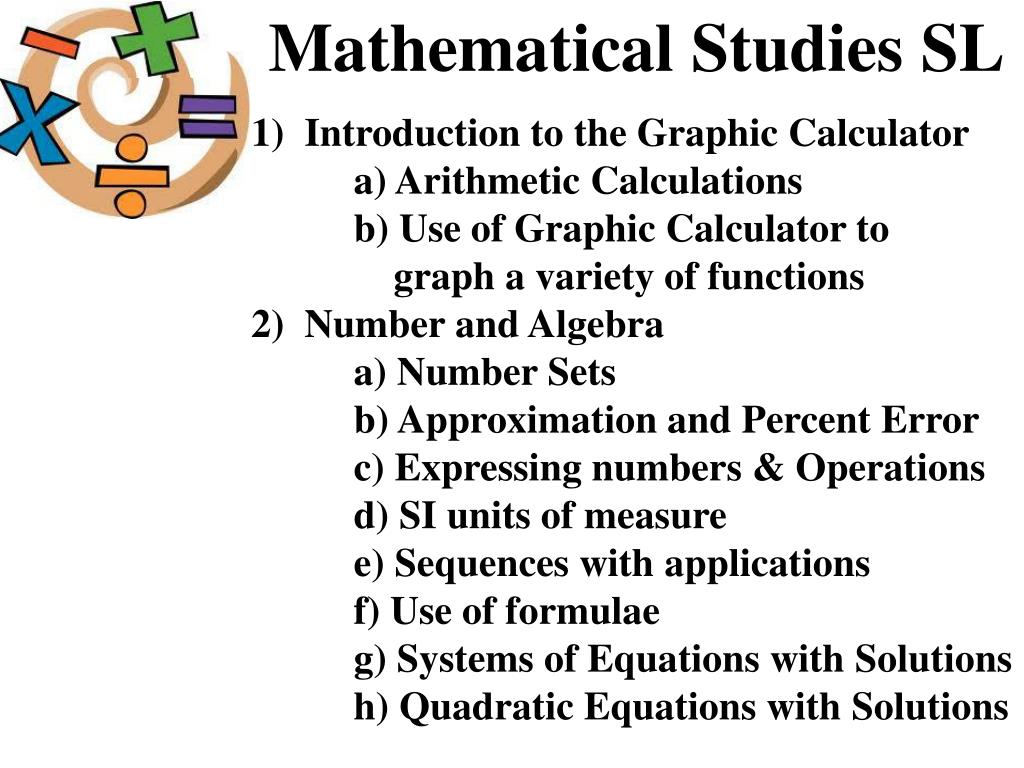 Mathematical Studies SL

1) Introduction to the Graphic Calculator
a) Arithmetic Calculations
b) Use of Graphic Calculator to graph a variety of functions

2) Number and Algebra
a) Number Sets
b) Approximation and Percent Error
c) Expressing numbers & Operations
d) SI units of measure
e) Sequences with applications
f) Use of formulae
g) Systems of Equations with Solutions
h) Quadratic Equations with Solutions